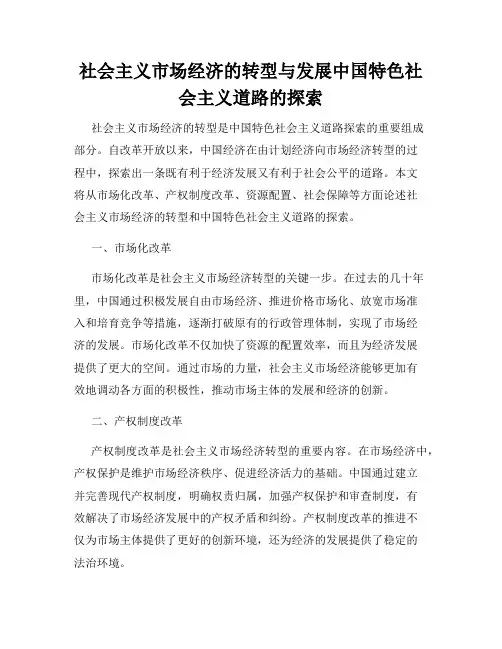 社会主义市场经济的转型与发展中国特色社会主义道路的探索

社会主义市场经济的转型是中国特色社会主义道路探索的重要组成部分。自改革开放以来，中国经济在由计划经济向市场经济转型的过程中，探索出一条既有利于经济发展又有利于社会公平的道路。本文将从市场化改革、产权制度改革、资源配置、社会保障等方面论述社会主义市场经济的转型和中国特色社会主义道路的探索。

一、市场化改革

市场化改革是社会主义市场经济转型的关键一步。在过去的几十年里，中国通过积极发展自由市场经济、推进价格市场化、放宽市场准入和培育竞争等措施，逐渐打破原有的行政管理体制，实现了市场经济的发展。市场化改革不仅加快了资源的配置效率，而且为经济发展提供了更大的空间。通过市场的力量，社会主义市场经济能够更加有效地调动各方面的积极性，推动市场主体的发展和经济的创新。

二、产权制度改革

产权制度改革是社会主义市场经济转型的重要内容。在市场经济中，产权保护是维护市场经济秩序、促进经济活力的基础。中国通过建立并完善现代产权制度，明确权责归属，加强产权保护和审查制度，有效解决了市场经济发展中的产权矛盾和纠纷。产权制度改革的推进不仅为市场主体提供了更好的创新环境，还为经济的发展提供了稳定的法治环境。